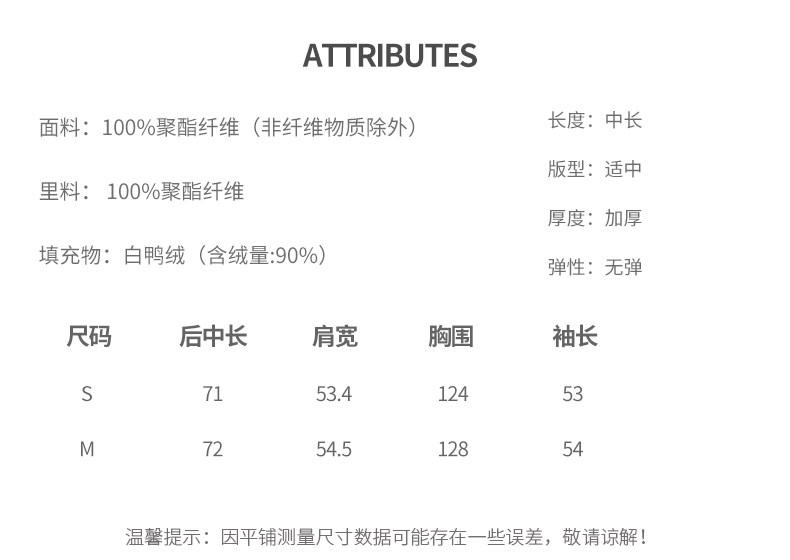 ATTRIBUTES

面料：100%聚酯纤维（非纤维物质除外）

里料：100%聚酯纤维

填充物：白鸭绒（含绒量:90%）

长度：中长

版型：适中

厚度：加厚

弹性：无弹

| 尺码 | 后中长 | 肩宽 | 胸围 | 袖长 |
|---|---|---|---|---|
| S | 71 | 53.4 | 124 | 53 |
| M | 72 | 54.5 | 128 | 54 |

温馨提示：因平铺测量尺寸数据可能存在一些误差，敬请谅解！